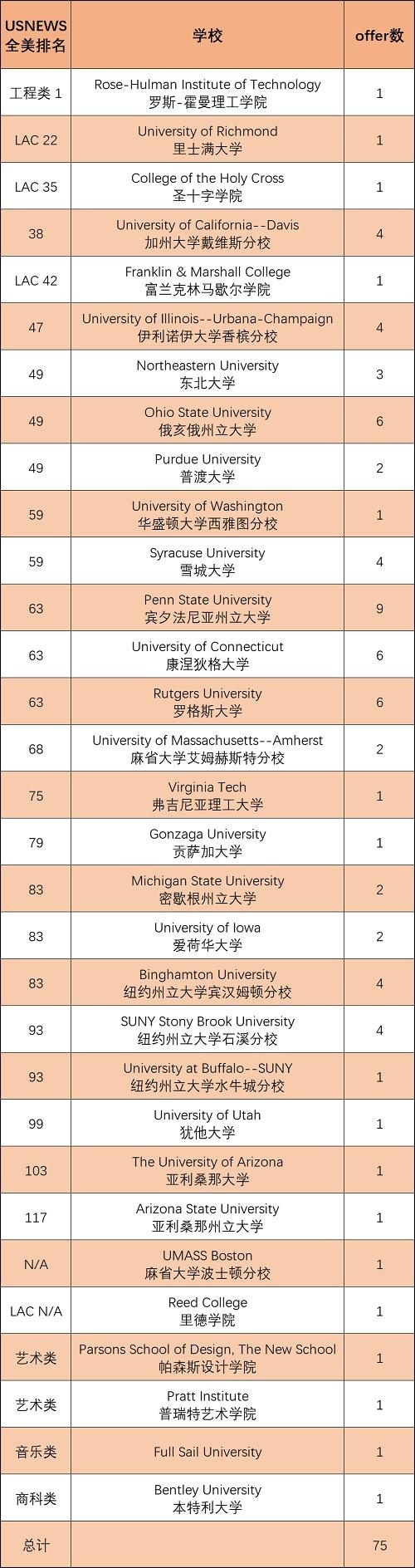 | USNEWS 全美排名 | 学校 | offer数 |
|---|---|---|
| 工程类 1 | Rose-Hulman Institute of Technology 罗斯-霍曼理工学院 | 1 |
| LAC 22 | University of Richmond 里士满大学 | 1 |
| LAC 35 | College of the Holy Cross 圣十字学院 | 1 |
| 38 | University of California--Davis 加州大学戴维斯分校 | 4 |
| LAC 42 | Franklin & Marshall College 富兰克林马歇尔学院 | 1 |
| 47 | University of Illinois--Urbana-Champaign 伊利诺伊大学香槟分校 | 4 |
| 49 | Northeastern University 东北大学 | 3 |
| 49 | Ohio State University 俄亥俄州立大学 | 6 |
| 49 | Purdue University 普渡大学 | 2 |
| 59 | University of Washington 华盛顿大学西雅图分校 | 1 |
| 59 | Syracuse University 雪城大学 | 4 |
| 63 | Penn State University 宾夕法尼亚州立大学 | 9 |
| 63 | University of Connecticut 康涅狄格大学 | 6 |
| 63 | Rutgers University 罗格斯大学 | 6 |
| 68 | University of Massachusetts--Amherst 麻省大学艾姆赫斯特分校 | 2 |
| 75 | Virginia Tech 弗吉尼亚理工大学 | 1 |
| 79 | Gonzaga University 贡萨加大学 | 1 |
| 83 | Michigan State University 密歇根州立大学 | 2 |
| 83 | University of Iowa 爱荷华大学 | 2 |
| 83 | Binghamton University 纽约州立大学宾汉姆顿分校 | 4 |
| 93 | SUNY Stony Brook University 纽约州立大学石溪分校 | 4 |
| 93 | University at Buffalo--SUNY 纽约州立大学水牛城分校 | 1 |
| 99 | University of Utah 犹他大学 | 1 |
| 103 | The University of Arizona 亚利桑那大学 | 1 |
| 117 | Arizona State University 亚利桑那州立大学 | 1 |
| N/A | UMASS Boston 麻省大学波士顿分校 | 1 |
| LAC N/A | Reed College 里德学院 | 1 |
| 艺术类 | Parsons School of Design, The New School 帕森斯设计学院 | 1 |
| 艺术类 | Pratt Institute 普瑞特艺术学院 | 1 |
| 音乐类 | Full Sail University | 1 |
| 商科类 | Bentley University 本特利大学 | 1 |
| 总计 | | 75 |